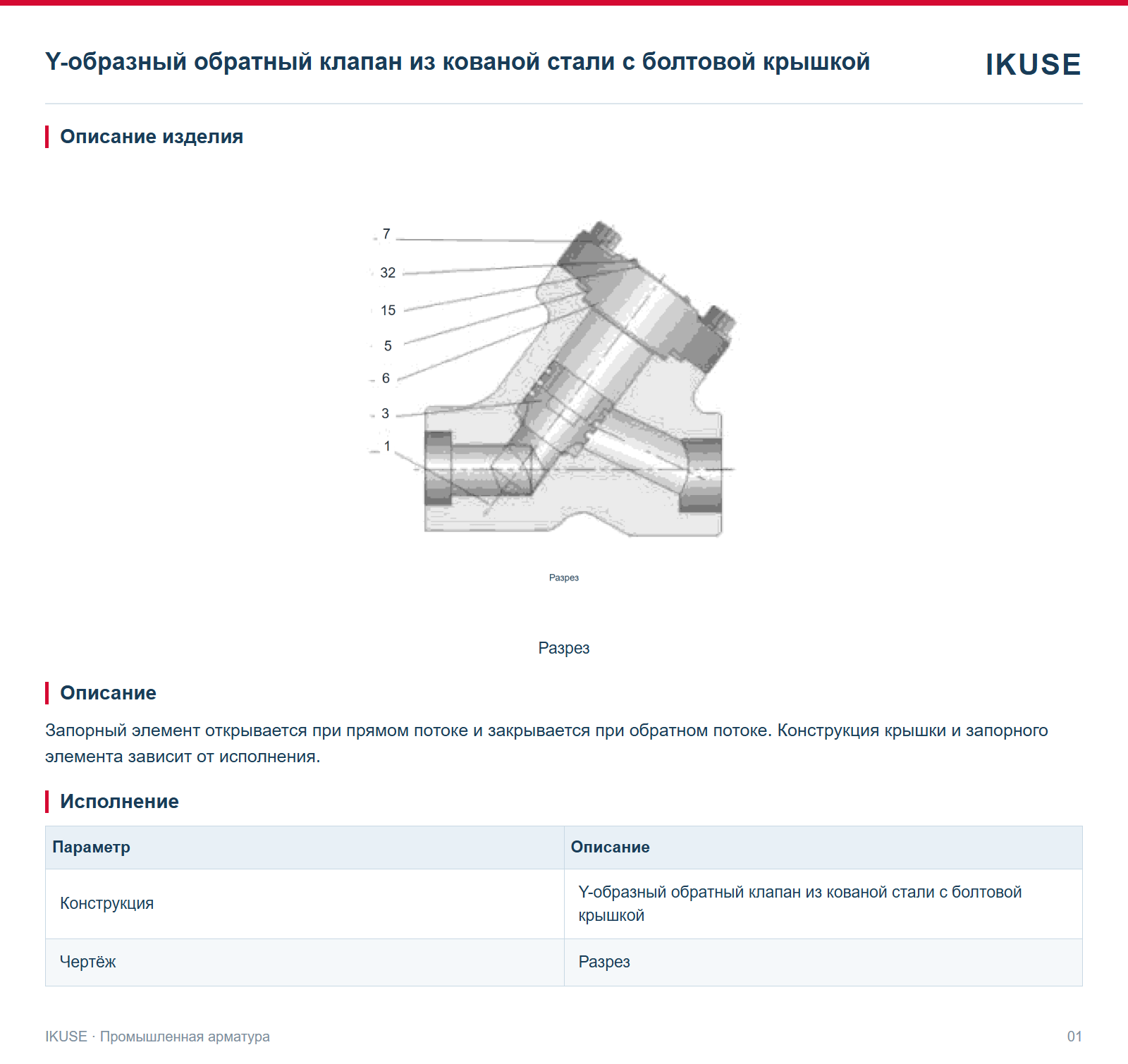 Y-образный обратный клапан из кованой стали с болтовой крышкой

IKUSE

Описание изделия

7
32
15
5
6
3
1

Разрез

Разрез

Описание

Запорный элемент открывается при прямом потоке и закрывается при обратном потоке. Конструкция крышки и запорного элемента зависит от исполнения.

Исполнение

| Параметр | Описание |
|---|---|
| Конструкция | Y-образный обратный клапан из кованой стали с болтовой крышкой |
| Чертёж | Разрез |

IKUSE · Промышленная арматура

01